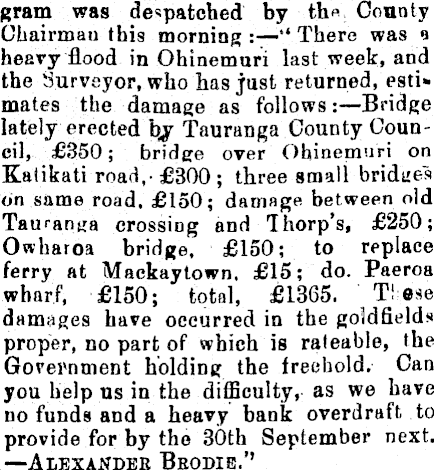 gram was despatched by the County Chairman this morning:—"There was a heavy flood in Ohinemuri last week, and the Surveyor, who has just returned, estimates the damage as follows:—Bridge lately erected by Tauranga County Council, £350; bridge over Ohinemuri on Katikati road, £300; three small bridges on same road, £150; damage between old Tauranga crossing and Thorp's, £250; Owharoa bridge, £150; to replace ferry at Mackaytown, £15; do. Paeroa wharf, £150; total, £1365. These damages have occurred in the goldfields proper, no part of which is rateable, the Government holding the freehold. Can you help us in the difficulty, as we have no funds and a heavy bank overdraft to provide for by the 30th September next. —ALEXANDER BRODIE."